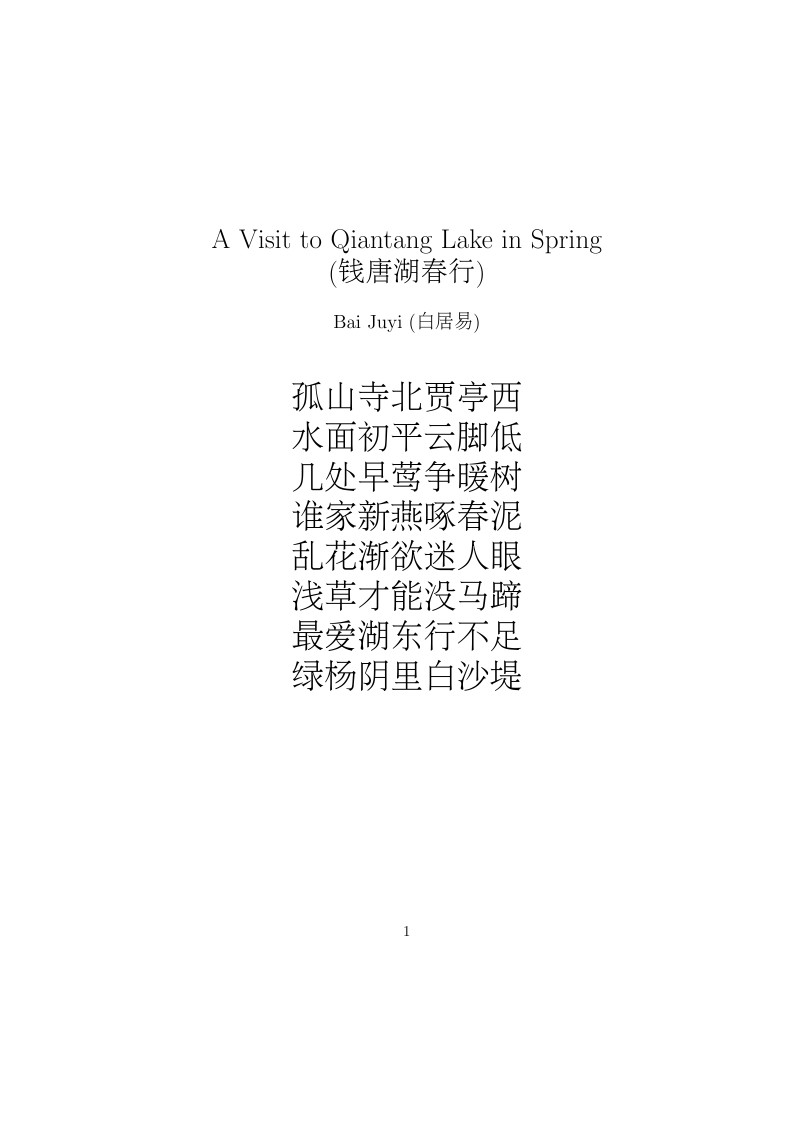 A Visit to Qiantang Lake in Spring
(钱唐湖春行)

Bai Juyi (白居易)

孤山寺北贾亭西
水面初平云脚低
几处早莺争暖树
谁家新燕啄春泥
乱花渐欲迷人眼
浅草才能没马蹄
最爱湖东行不足
绿杨阴里白沙堤

1